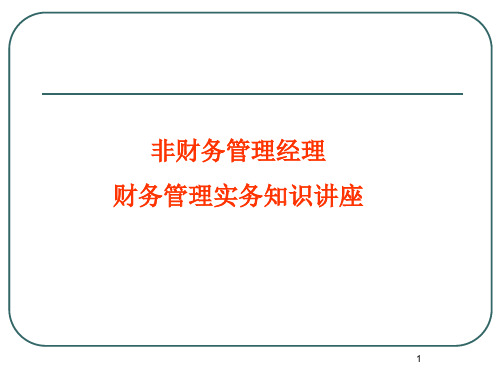 非财务管理经理

财务管理实务知识讲座

1